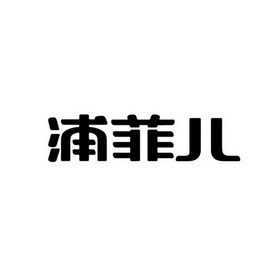 浦菲儿